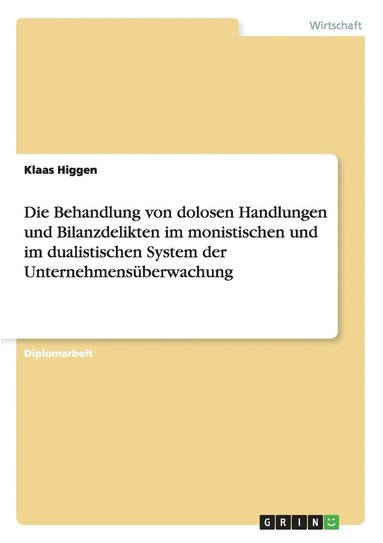 Wirtschaft

Klaas Higgen

Die Behandlung von dolosen Handlungen und Bilanzdelikten im monistischen und im dualistischen System der Unternehmensüberwachung

Diplomarbeit

GRIN